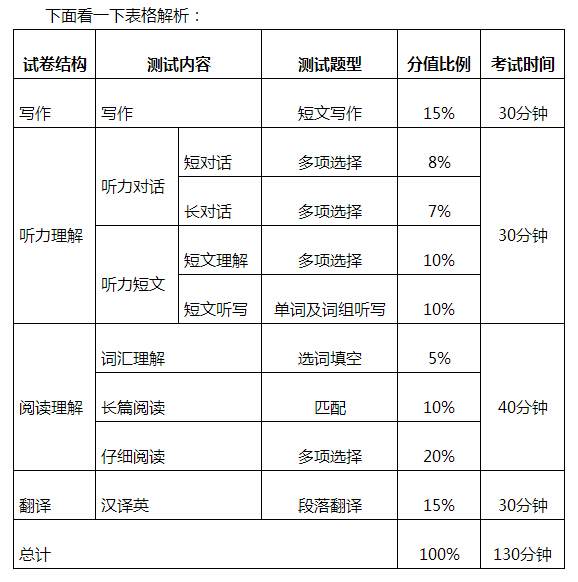 下面看一下表格解析：

| 试卷结构 | 测试内容 | | 测试题型 | 分值比例 | 考试时间 |
|---|---|---|---|---|---|
| 写作 | 写作 | | 短文写作 | 15% | 30分钟 |
| 听力理解 | 听力对话 | 短对话 | 多项选择 | 8% | 30分钟 |
| | | 长对话 | 多项选择 | 7% | |
| | 听力短文 | 短文理解 | 多项选择 | 10% | |
| | | 短文听写 | 单词及词组听写 | 10% | |
| 阅读理解 | 词汇理解 | | 选词填空 | 5% | 40分钟 |
| | 长篇阅读 | | 匹配 | 10% | |
| | 仔细阅读 | | 多项选择 | 20% | |
| 翻译 | 汉译英 | | 段落翻译 | 15% | 30分钟 |
| 总计 | | | | 100% | 130分钟 |